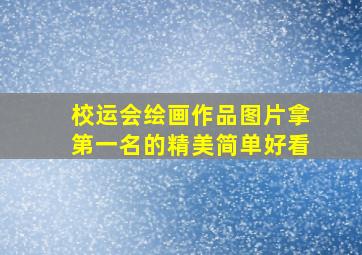 校运会绘画作品图片拿第一名的精美简单好看